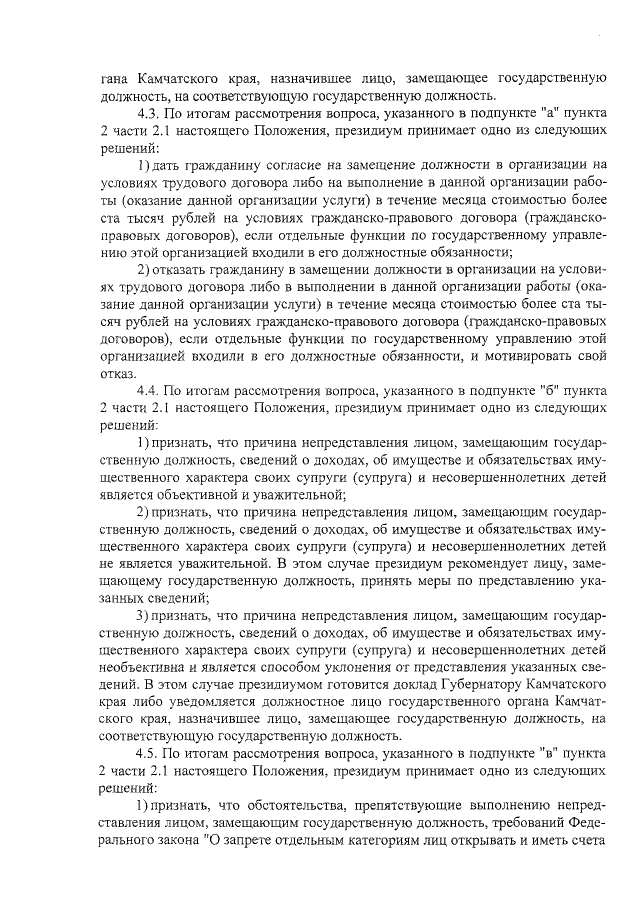 гана Камчатского края, назначившее лицо, замещающее государственную должность, на соответствующую государственную должность.

4.3. По итогам рассмотрения вопроса, указанного в подпункте "а" пункта 2 части 2.1 настоящего Положения, президиум принимает одно из следующих решений:

1) дать гражданину согласие на замещение должности в организации на условиях трудового договора либо на выполнение в данной организации работы (оказание данной организации услуги) в течение месяца стоимостью более ста тысяч рублей на условиях гражданско-правового договора (гражданско-правовых договоров), если отдельные функции по государственному управлению этой организацией входили в его должностные обязанности;

2) отказать гражданину в замещении должности в организации на условиях трудового договора либо в выполнении в данной организации работы (оказание данной организации услуги) в течение месяца стоимостью более ста тысяч рублей на условиях гражданско-правового договора (гражданско-правовых договоров), если отдельные функции по государственному управлению этой организацией входили в его должностные обязанности, и мотивировать свой отказ.

4.4. По итогам рассмотрения вопроса, указанного в подпункте "б" пункта 2 части 2.1 настоящего Положения, президиум принимает одно из следующих решений:

1) признать, что причина непредставления лицом, замещающим государственную должность, сведений о доходах, об имуществе и обязательствах имущественного характера своих супруги (супруга) и несовершеннолетних детей является объективной и уважительной;

2) признать, что причина непредставления лицом, замещающим государственную должность, сведений о доходах, об имуществе и обязательствах имущественного характера своих супруги (супруга) и несовершеннолетних детей не является уважительной. В этом случае президиум рекомендует лицу, замещающему государственную должность, принять меры по представлению указанных сведений;

3) признать, что причина непредставления лицом, замещающим государственную должность, сведений о доходах, об имуществе и обязательствах имущественного характера своих супруги (супруга) и несовершеннолетних детей необъективна и является способом уклонения от представления указанных сведений. В этом случае президиумом готовится доклад Губернатору Камчатского края либо уведомляется должностное лицо государственного органа Камчатского края, назначившее лицо, замещающее государственную должность, на соответствующую государственную должность.

4.5. По итогам рассмотрения вопроса, указанного в подпункте "в" пункта 2 части 2.1 настоящего Положения, президиум принимает одно из следующих решений:

1) признать, что обстоятельства, препятствующие выполнению непредставления лицом, замещающим государственную должность, требований Федерального закона "О запрете отдельным категориям лиц открывать и иметь счета